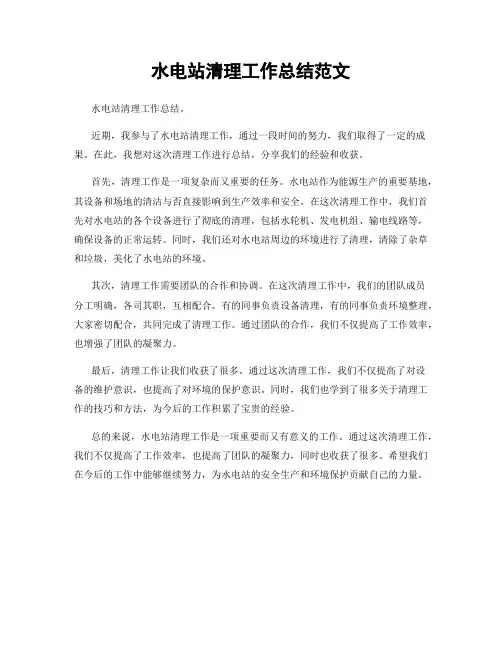 水电站清理工作总结范文

水电站清理工作总结。

近期，我参与了水电站清理工作，通过一段时间的努力，我们取得了一定的成果。在此，我想对这次清理工作进行总结，分享我们的经验和收获。

首先，清理工作是一项复杂而又重要的任务。水电站作为能源生产的重要基地，其设备和场地的清洁与否直接影响到生产效率和安全。在这次清理工作中，我们首先对水电站的各个设备进行了彻底的清理，包括水轮机、发电机组、输电线路等，确保设备的正常运转。同时，我们还对水电站周边的环境进行了清理，清除了杂草和垃圾，美化了水电站的环境。

其次，清理工作需要团队的合作和协调。在这次清理工作中，我们的团队成员分工明确，各司其职，互相配合。有的同事负责设备清理，有的同事负责环境整理，大家密切配合，共同完成了清理工作。通过团队的合作，我们不仅提高了工作效率，也增强了团队的凝聚力。

最后，清理工作让我们收获了很多。通过这次清理工作，我们不仅提高了对设备的维护意识，也提高了对环境的保护意识。同时，我们也学到了很多关于清理工作的技巧和方法，为今后的工作积累了宝贵的经验。

总的来说，水电站清理工作是一项重要而又有意义的工作。通过这次清理工作，我们不仅提高了工作效率，也提高了团队的凝聚力，同时也收获了很多。希望我们在今后的工作中能够继续努力，为水电站的安全生产和环境保护贡献自己的力量。